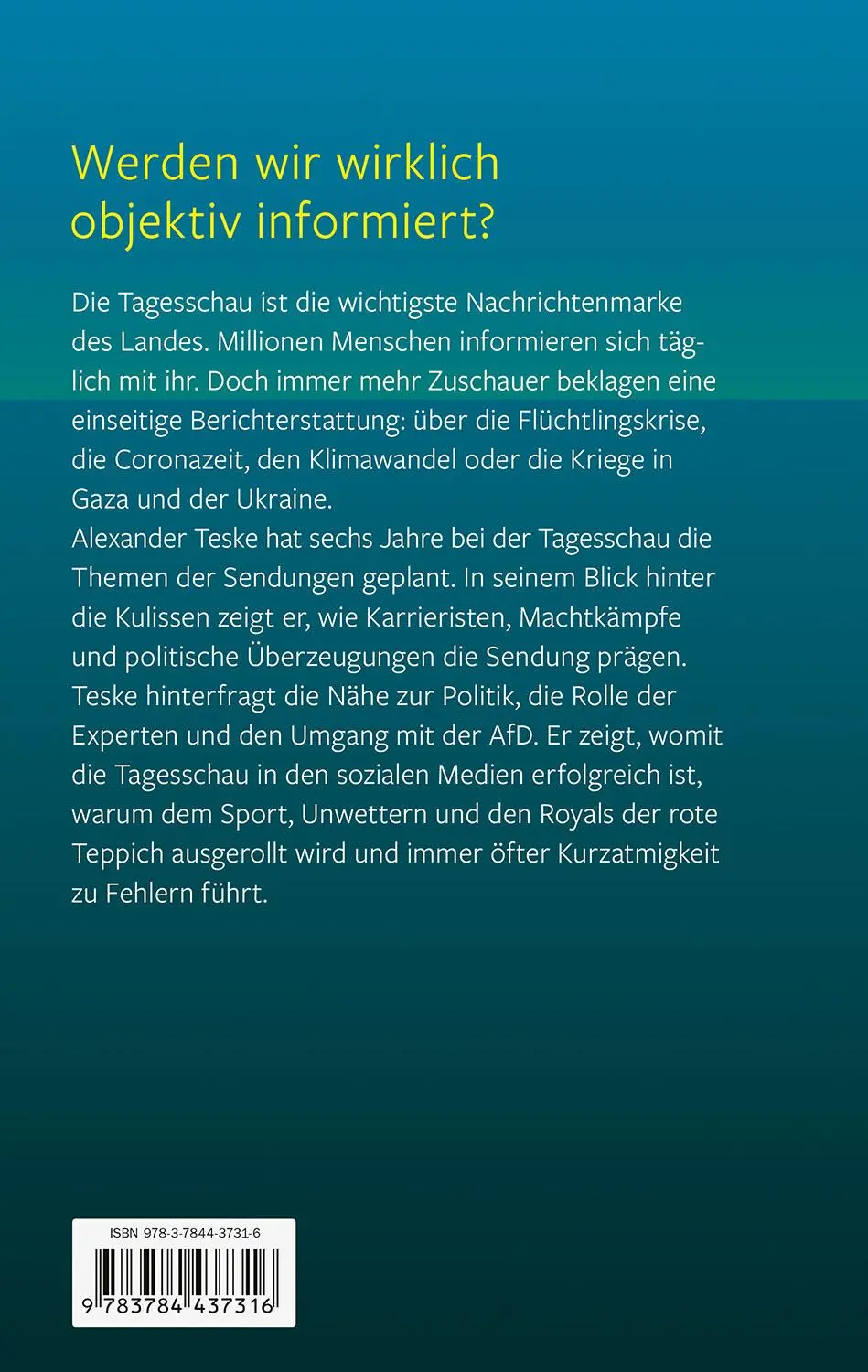 Werden wir wirklich objektiv informiert?

Die Tagesschau ist die wichtigste Nachrichtenmarke des Landes. Millionen Menschen informieren sich täglich mit ihr. Doch immer mehr Zuschauer beklagen eine einseitige Berichterstattung: über die Flüchtlingskrise, die Coronazeit, den Klimawandel oder die Kriege in Gaza und der Ukraine.
Alexander Teske hat sechs Jahre bei der Tagesschau die Themen der Sendungen geplant. In seinem Blick hinter die Kulissen zeigt er, wie Karrieristen, Machtkämpfe und politische Überzeugungen die Sendung prägen. Teske hinterfragt die Nähe zur Politik, die Rolle der Experten und den Umgang mit der AfD. Er zeigt, womit die Tagesschau in den sozialen Medien erfolgreich ist, warum dem Sport, Unwettern und den Royals der rote Teppich ausgerollt wird und immer öfter Kurzatmigkeit zu Fehlern führt.

ISBN 978-3-7844-3731-6
9 783784 437316